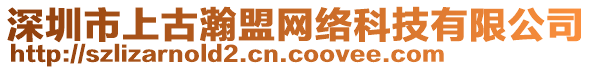 深圳市上古瀚盟网络科技有限公司
http://szlizarnold2.cn.coovee.com